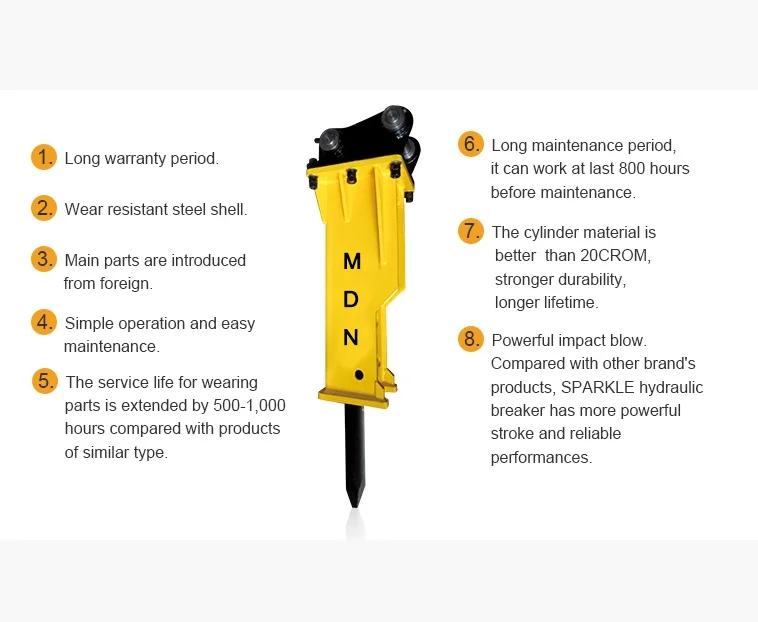 1. Long warranty period.

2. Wear resistant steel shell.

3. Main parts are introduced from foreign.

4. Simple operation and easy maintenance.

5. The service life for wearing parts is extended by 500-1,000 hours compared with products of similar type.

M
D
N

6. Long maintenance period, it can work at last 800 hours before maintenance.

7. The cylinder material is better than 20CROM, stronger durability, longer lifetime.

8. Powerful impact blow. Compared with other brand's products, SPARKLE hydraulic breaker has more powerful stroke and reliable performances.